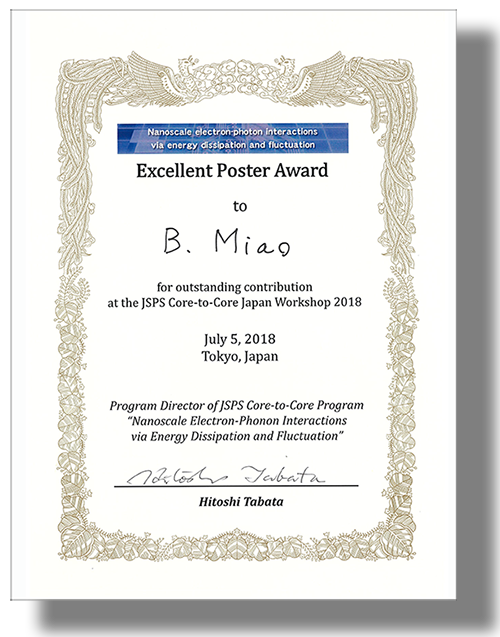 Nanoscale electron-photon interactions via energy dissipation and fluctuation

Excellent Poster Award

to

B. Miao

for outstanding contribution at the JSPS Core-to-Core Japan Workshop 2018

July 5, 2018
Tokyo, Japan

Program Director of JSPS Core-to-Core Program
"Nanoscale Electron-Phonon Interactions via Energy Dissipation and Fluctuation"

Hitoshi Tabata

Hitoshi Tabata